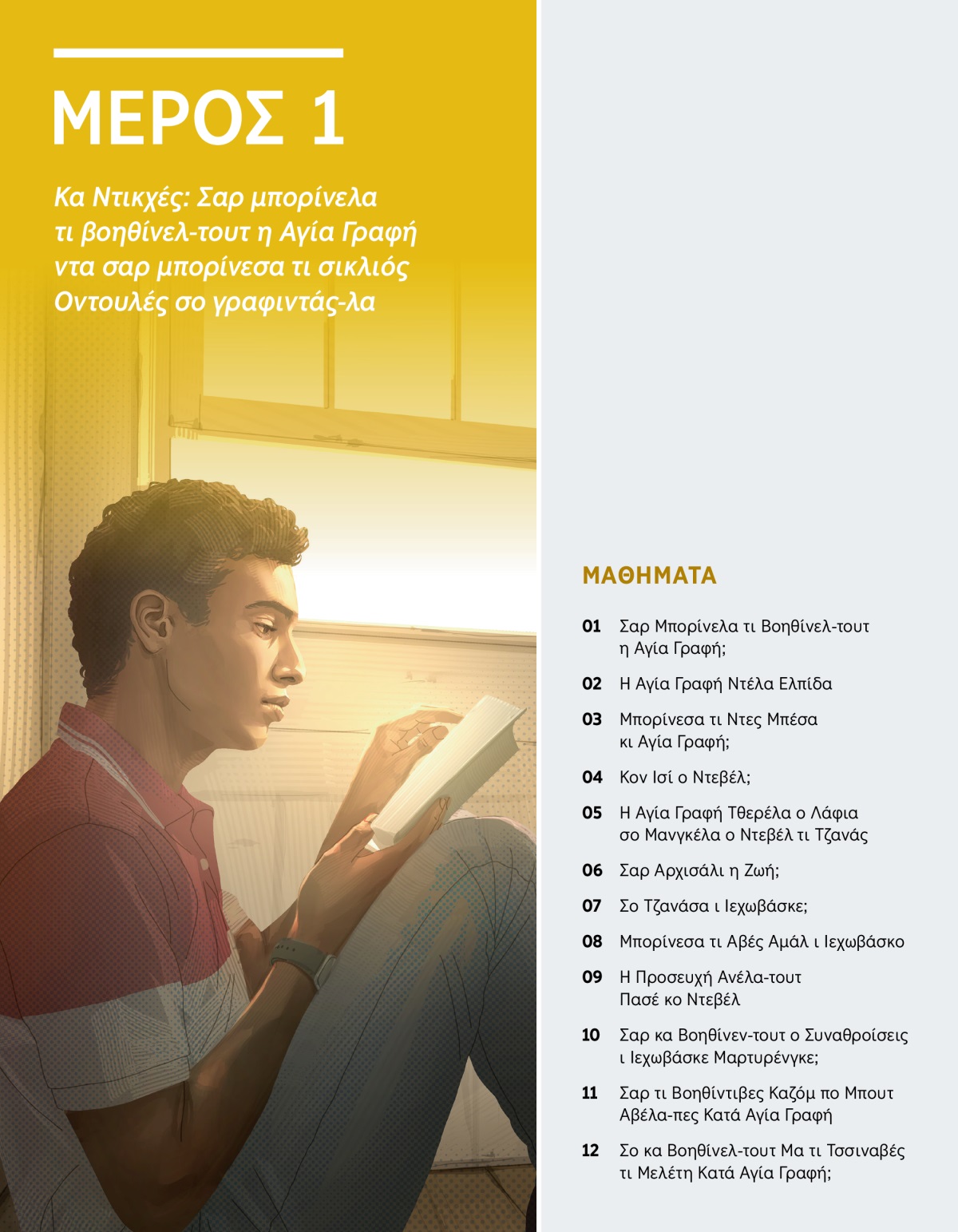 ΜΕΡΟΣ 1

Κα Ντικχές: Σαρ μπορίνελα τι βοηθίνελ-τουτ η Αγία Γραφή ντα σαρ μπορίνεσα τι σικλιός Οντουλές σο γραφιντάς-λα

ΜΑΘΗΜΑΤΑ

01 Σαρ Μπορίνελα τι Βοηθίνελ-τουτ η Αγία Γραφή;

02 Η Αγία Γραφή Ντέλα Ελπίδα

03 Μπορίνεσα τι Ντες Μπέσα κι Αγία Γραφή;

04 Κον Ισί ο Ντεβέλ;

05 Η Αγία Γραφή Τθερέλα ο Λάφια σο Μανγκέλα ο Ντεβέλ τι Τζανάς

06 Σαρ Αρχισάλι η Ζωή;

07 Σο Τζανάσα ι Ιεχωβάσκε;

08 Μπορίνεσα τι Αβές Αμάλ ι Ιεχωβάσκο

09 Η Προσευχή Ανέλα-τουτ Πασέ κο Ντεβέλ

10 Σαρ κα Βοηθίνεν-τουτ ο Συναθροίσεις ι Ιεχωβάσκε Μαρτυρένγκε;

11 Σαρ τι Βοηθίντιβες Καζόμ πο Μπουτ Αβέλα-πες Κατά Αγία Γραφή

12 Σο κα Βοηθίνελ-τουτ Μα τι Τσσιναβές τι Μελέτη Κατά Αγία Γραφή;